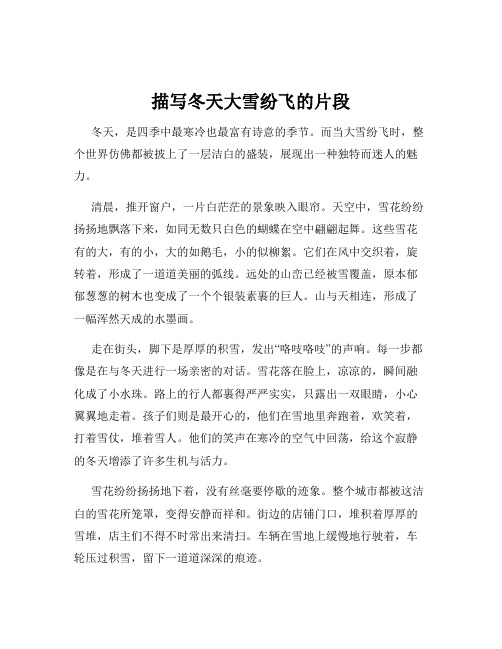 描写冬天大雪纷飞的片段

冬天，是四季中最寒冷也最富有诗意的季节。而当大雪纷飞时，整个世界仿佛都被披上了一层洁白的盛装，展现出一种独特而迷人的魅力。

清晨，推开窗户，一片白茫茫的景象映入眼帘。天空中，雪花纷纷扬扬地飘落下来，如同无数只白色的蝴蝶在空中翩翩起舞。这些雪花有的大，有的小，大的如鹅毛，小的似柳絮。它们在风中交织着，旋转着，形成了一道道美丽的弧线。远处的山峦已经被雪覆盖，原本郁郁葱葱的树木也变成了一个个银装素裹的巨人。山与天相连，形成了一幅浑然天成的水墨画。

走在街头，脚下是厚厚的积雪，发出“咯吱咯吱”的声响。每一步都像是在与冬天进行一场亲密的对话。雪花落在脸上，凉凉的，瞬间融化成了小水珠。路上的行人都裹得严严实实，只露出一双眼睛，小心翼翼地走着。孩子们则是最开心的，他们在雪地里奔跑着，欢笑着，打着雪仗，堆着雪人。他们的笑声在寒冷的空气中回荡，给这个寂静的冬天增添了许多生机与活力。

雪花纷纷扬扬地下着，没有丝毫要停歇的迹象。整个城市都被这洁白的雪花所笼罩，变得安静而祥和。街边的店铺门口，堆积着厚厚的雪堆，店主们不得不时常出来清扫。车辆在雪地上缓慢地行驶着，车轮压过积雪，留下一道道深深的痕迹。